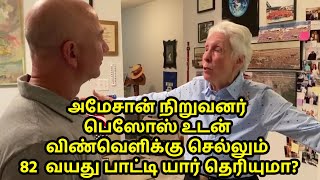 அமேசான் நிறுவனர் பெஸோஸ் உடன் விண்வெளிக்கு செல்லும் 82 வயது பாட்டி யார் தெரியுமா?